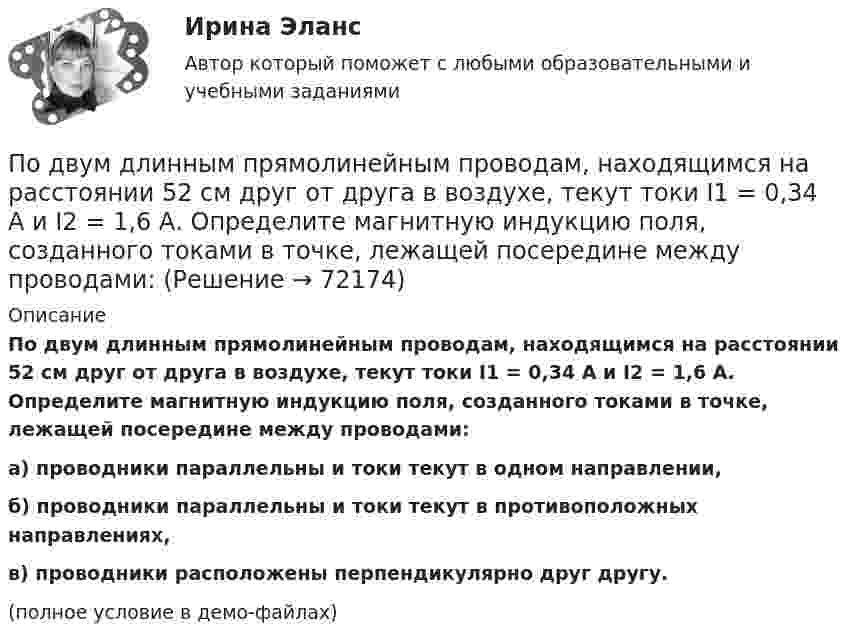 Ирина Эланс

Автор который поможет с любыми образовательными и учебными заданиями

По двум длинным прямолинейным проводам, находящимся на расстоянии 52 см друг от друга в воздухе, текут токи I1 = 0,34 А и I2 = 1,6 А. Определите магнитную индукцию поля, созданного токами в точке, лежащей посередине между проводами: (Решение → 72174)

Описание

По двум длинным прямолинейным проводам, находящимся на расстоянии 52 см друг от друга в воздухе, текут токи I1 = 0,34 А и I2 = 1,6 А. Определите магнитную индукцию поля, созданного токами в точке, лежащей посередине между проводами:

а) проводники параллельны и токи текут в одном направлении,

б) проводники параллельны и токи текут в противоположных направлениях,

в) проводники расположены перпендикулярно друг другу.

(полное условие в демо-файлах)